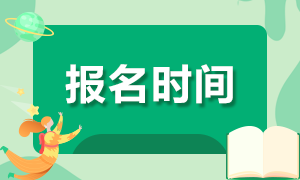 报名时间